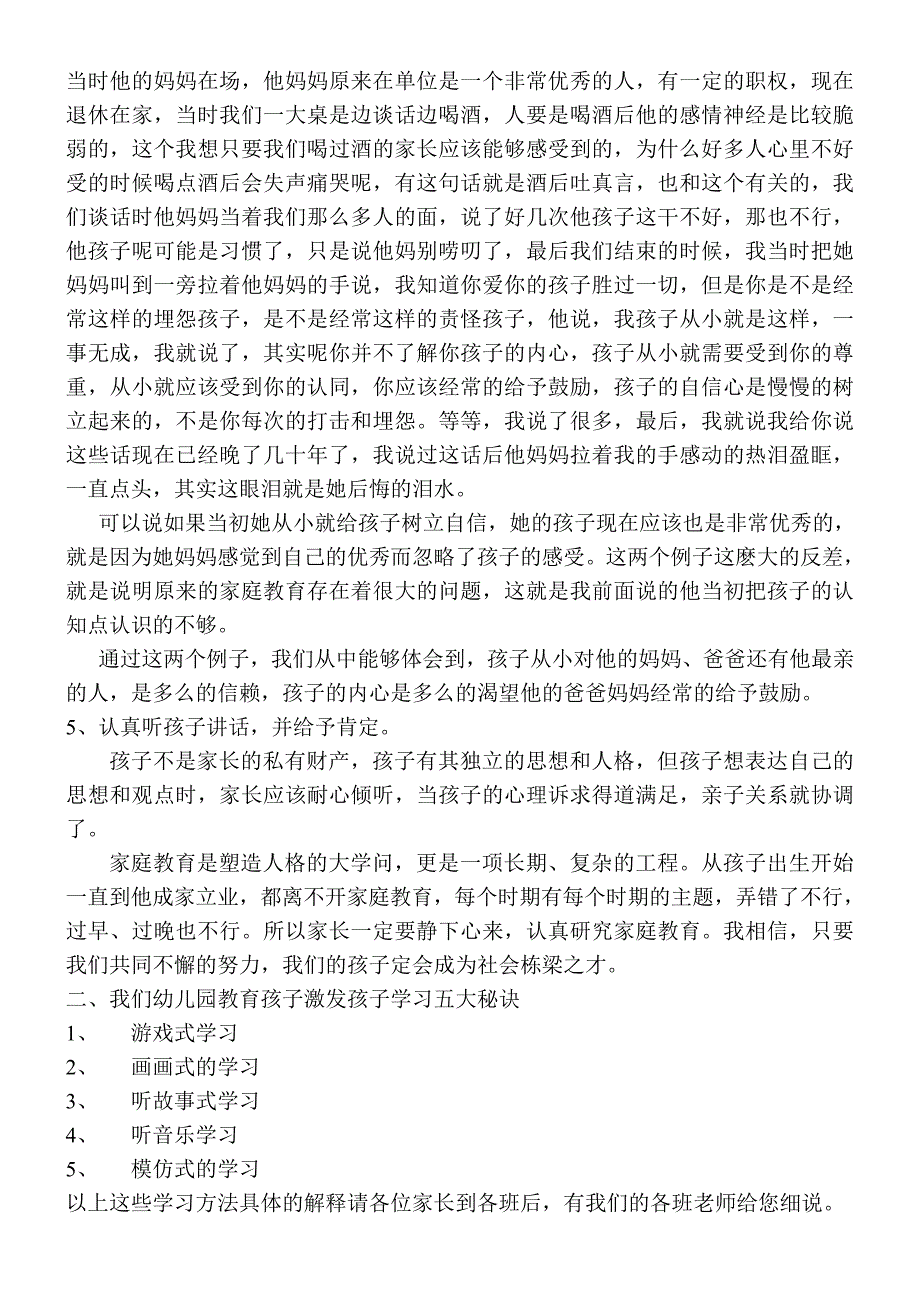 当时他的妈妈在场，他妈妈原来在单位是一个非常优秀的人，有一定的职权，现在退休在家，当时我们一大桌是边谈话边喝酒，人要是喝酒后他的感情神经是比较脆弱的，这个我想只要我们喝过酒的家长应该能够感受到的，为什么好多人心里不好受的时候喝点酒后会失声痛哭呢，有这句话就是酒后吐真言，也和这个有关的，我们谈话时他妈妈当着我们那么多人的面，说了好几次他孩子这干不好，那也不行，他孩子呢可能是习惯了，只是说他妈别唠叨了，最后我们结束的时候，我当时把她妈妈叫到一旁拉着他妈妈的手说，我知道你爱你的孩子胜过一切，但是你是不是经常这样的埋怨孩子，是不是经常这样的责怪孩子，他说，我孩子从小就是这样，一事无成，我就说了，其实呢你并不了解你孩子的内心，孩子从小就需要受到你的尊重，从小就应该受到你的认同，你应该经常的给予鼓励，孩子的自信心是慢慢的树立起来的，不是你每次的打击和埋怨。等等，我说了很多，最后，我就说我给你说这些话现在已经晚了几十年了，我说过这话后他妈妈拉着我的手感动的热泪盈眶，一直点头，其实这眼泪就是她后悔的泪水。

可以说如果当初她从小就给孩子树立自信，她的孩子现在应该也是非常优秀的，就是因为她妈妈感觉到自己的优秀而忽略了孩子的感受。这两个例子这麽大的反差，就是说明原来的家庭教育存在着很大的问题，这就是我前面说的他当初把孩子的认知点认识的不够。

通过这两个例子，我们从中能够体会到，孩子从小对他的妈妈、爸爸还有他最亲的人，是多么的信赖，孩子的内心是多么的渴望他的爸爸妈妈经常的给予鼓励。

5、认真听孩子讲话，并给予肯定。

孩子不是家长的私有财产，孩子有其独立的思想和人格，但孩子想表达自己的思想和观点时，家长应该耐心倾听，当孩子的心理诉求得道满足，亲子关系就协调了。

家庭教育是塑造人格的大学问，更是一项长期、复杂的工程。从孩子出生开始一直到他成家立业，都离不开家庭教育，每个时期有每个时期的主题，弄错了不行，过早、过晚也不行。所以家长一定要静下心来，认真研究家庭教育。我相信，只要我们共同不懈的努力，我们的孩子定会成为社会栋梁之才。

二、我们幼儿园教育孩子激发孩子学习五大秘诀

1、 游戏式学习

2、 画画式的学习

3、 听故事式学习

4、 听音乐学习

5、 模仿式的学习

以上这些学习方法具体的解释请各位家长到各班后，有我们的各班老师给您细说。